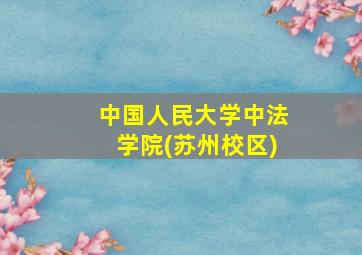 中国人民大学中法学院(苏州校区)